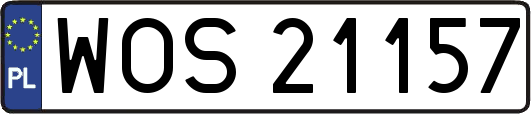 PL
WOS 21157